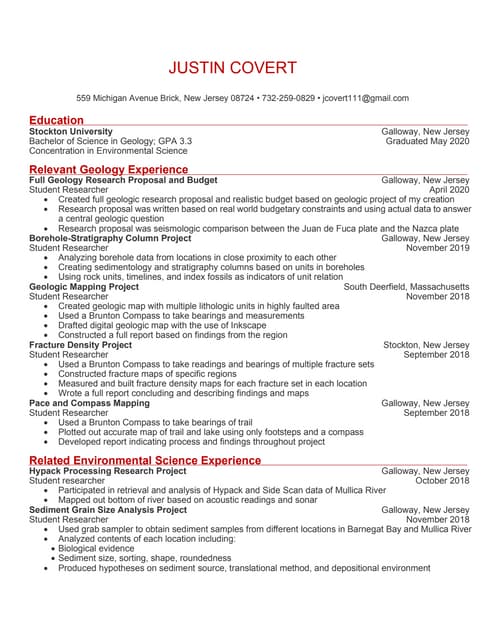 JUSTIN COVERT

559 Michigan Avenue Brick, New Jersey 08724 • 732-259-0829 • jcovert111@gmail.com

Education

Stockton University Galloway, New Jersey
Bachelor of Science in Geology; GPA 3.3 Graduated May 2020
Concentration in Environmental Science

Relevant Geology Experience

Full Geology Research Proposal and Budget Galloway, New Jersey
Student Researcher April 2020
• Created full geologic research proposal and realistic budget based on geologic project of my creation
• Research proposal was written based on real world budgetary constraints and using actual data to answer a central geologic question
• Research proposal was seismologic comparison between the Juan de Fuca plate and the Nazca plate

Borehole-Stratigraphy Column Project Galloway, New Jersey
Student Researcher November 2019
• Analyzing borehole data from locations in close proximity to each other
• Creating sedimentology and stratigraphy columns based on units in boreholes
• Using rock units, timelines, and index fossils as indicators of unit relation

Geologic Mapping Project South Deerfield, Massachusetts
Student Researcher November 2018
• Created geologic map with multiple lithologic units in highly faulted area
• Used a Brunton Compass to take bearings and measurements
• Drafted digital geologic map with the use of Inkscape
• Constructed a full report based on findings from the region

Fracture Density Project Stockton, New Jersey
Student Researcher September 2018
• Used a Brunton Compass to take readings and bearings of multiple fracture sets
• Constructed fracture maps of specific regions
• Measured and built fracture density maps for each fracture set in each location
• Wrote a full report concluding and describing findings and maps

Pace and Compass Mapping Galloway, New Jersey
Student Researcher September 2018
• Used a Brunton Compass to take bearings of trail
• Plotted out accurate map of trail and lake using only footsteps and a compass
• Developed report indicating process and findings throughout project

Related Environmental Science Experience

Hypack Processing Research Project Galloway, New Jersey
Student researcher October 2018
• Participated in retrieval and analysis of Hypack and Side Scan data of Mullica River
• Mapped out bottom of river based on acoustic readings and sonar

Sediment Grain Size Analysis Project Galloway, New Jersey
Student Researcher November 2018
• Used grab sampler to obtain sediment samples from different locations in Barnegat Bay and Mullica River
• Analyzed contents of each location including:
• Biological evidence
• Sediment size, sorting, shape, roundedness
• Produced hypotheses on sediment source, translational method, and depositional environment